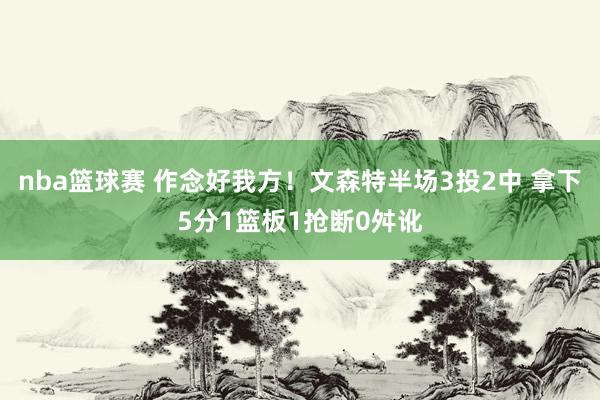 nba篮球赛 作念好我方！文森特半场3投2中 拿下5分1篮板1抢断0舛讹